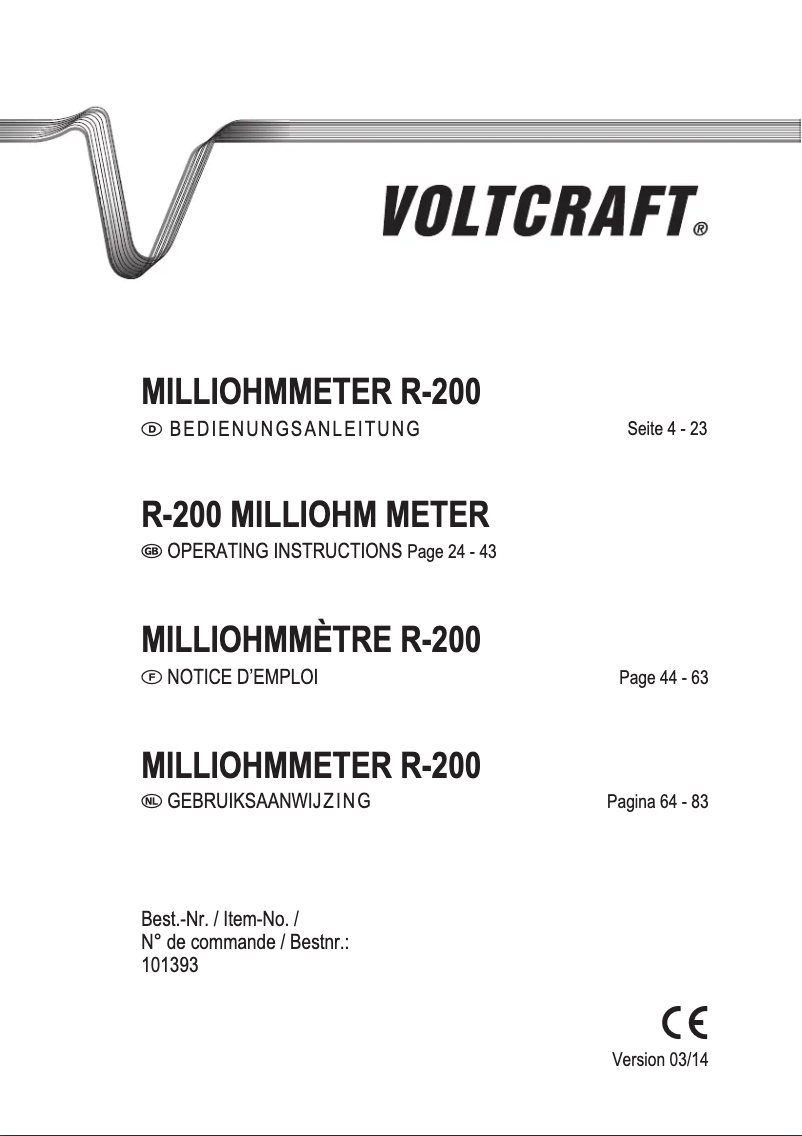 VOLTCRAFT®

MILLIOHMMETER R-200

D BEDIENUNGSANLEITUNG Seite 4 - 23

R-200 MILLIOHM METER

GB OPERATING INSTRUCTIONS Page 24 - 43

MILLIOHMMÈTRE R-200

F NOTICE D'EMPLOI Page 44 - 63

MILLIOHMMETER R-200

NL GEBRUIKSAANWIJZING Pagina 64 - 83

Best.-Nr. / Item-No. /
N° de commande / Bestnr.:
101393

CE

Version 03/14